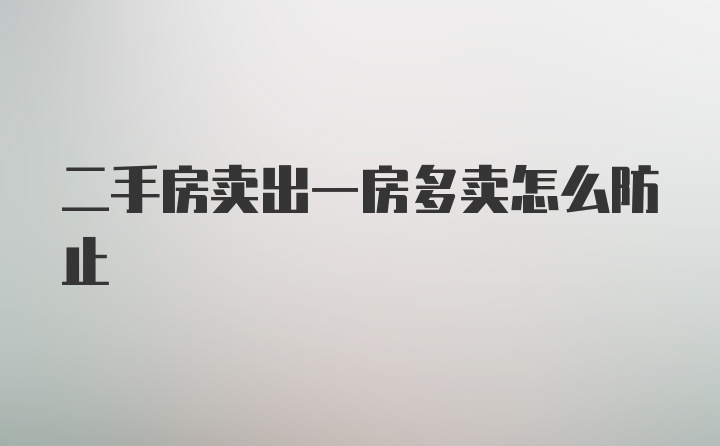 二手房卖出一房多卖怎么防止